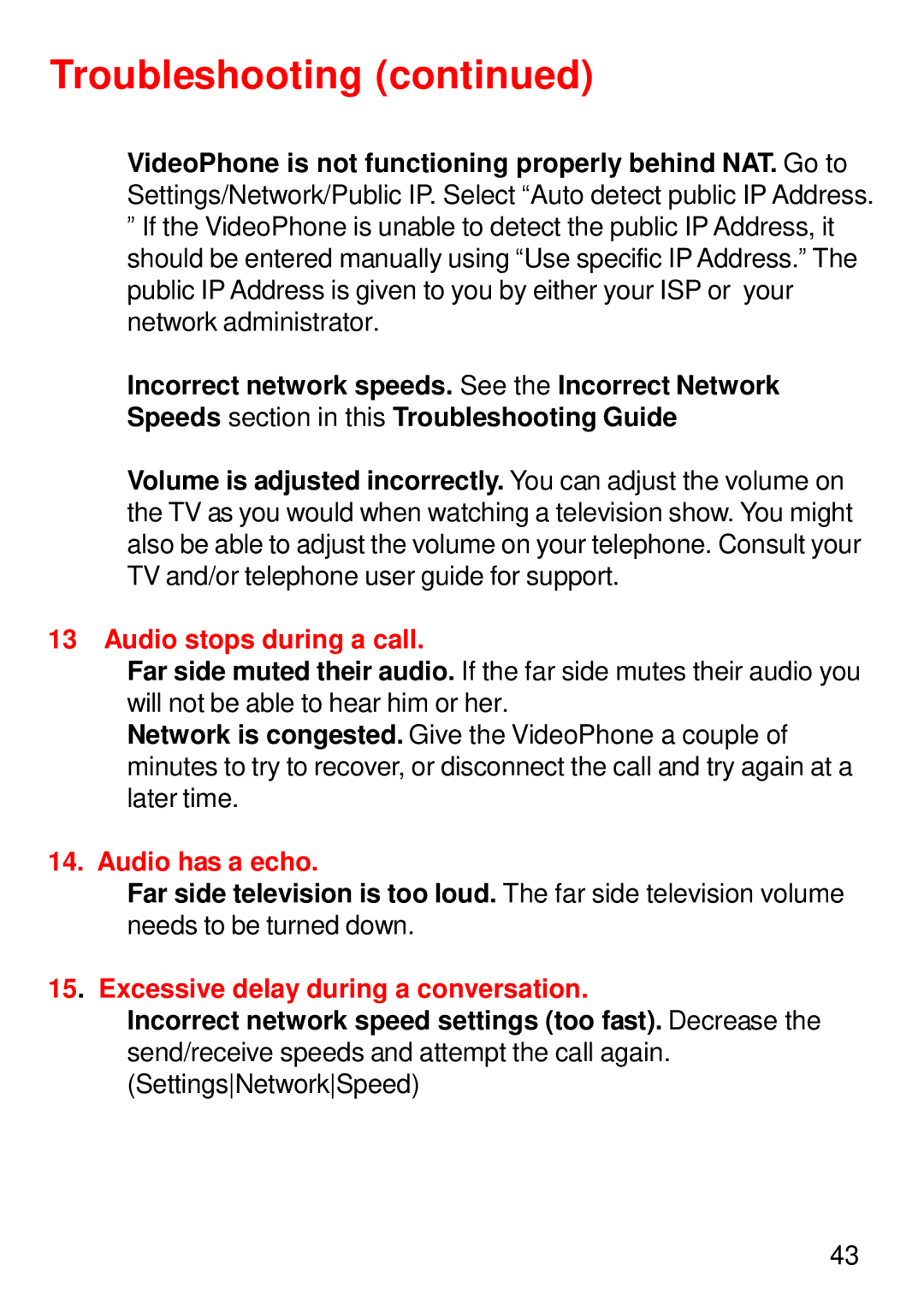 Troubleshooting (continued)

VideoPhone is not functioning properly behind NAT. Go to Settings/Network/Public IP. Select “Auto detect public IP Address. ” If the VideoPhone is unable to detect the public IP Address, it should be entered manually using “Use specific IP Address.” The public IP Address is given to you by either your ISP or your network administrator.

Incorrect network speeds. See the Incorrect Network Speeds section in this Troubleshooting Guide

Volume is adjusted incorrectly. You can adjust the volume on the TV as you would when watching a television show. You might also be able to adjust the volume on your telephone. Consult your TV and/or telephone user guide for support.

13 Audio stops during a call.
Far side muted their audio. If the far side mutes their audio you will not be able to hear him or her.
Network is congested. Give the VideoPhone a couple of minutes to try to recover, or disconnect the call and try again at a later time.

14. Audio has a echo.
Far side television is too loud. The far side television volume needs to be turned down.

15. Excessive delay during a conversation.
Incorrect network speed settings (too fast). Decrease the send/receive speeds and attempt the call again. (Settings|Network|Speed)

43